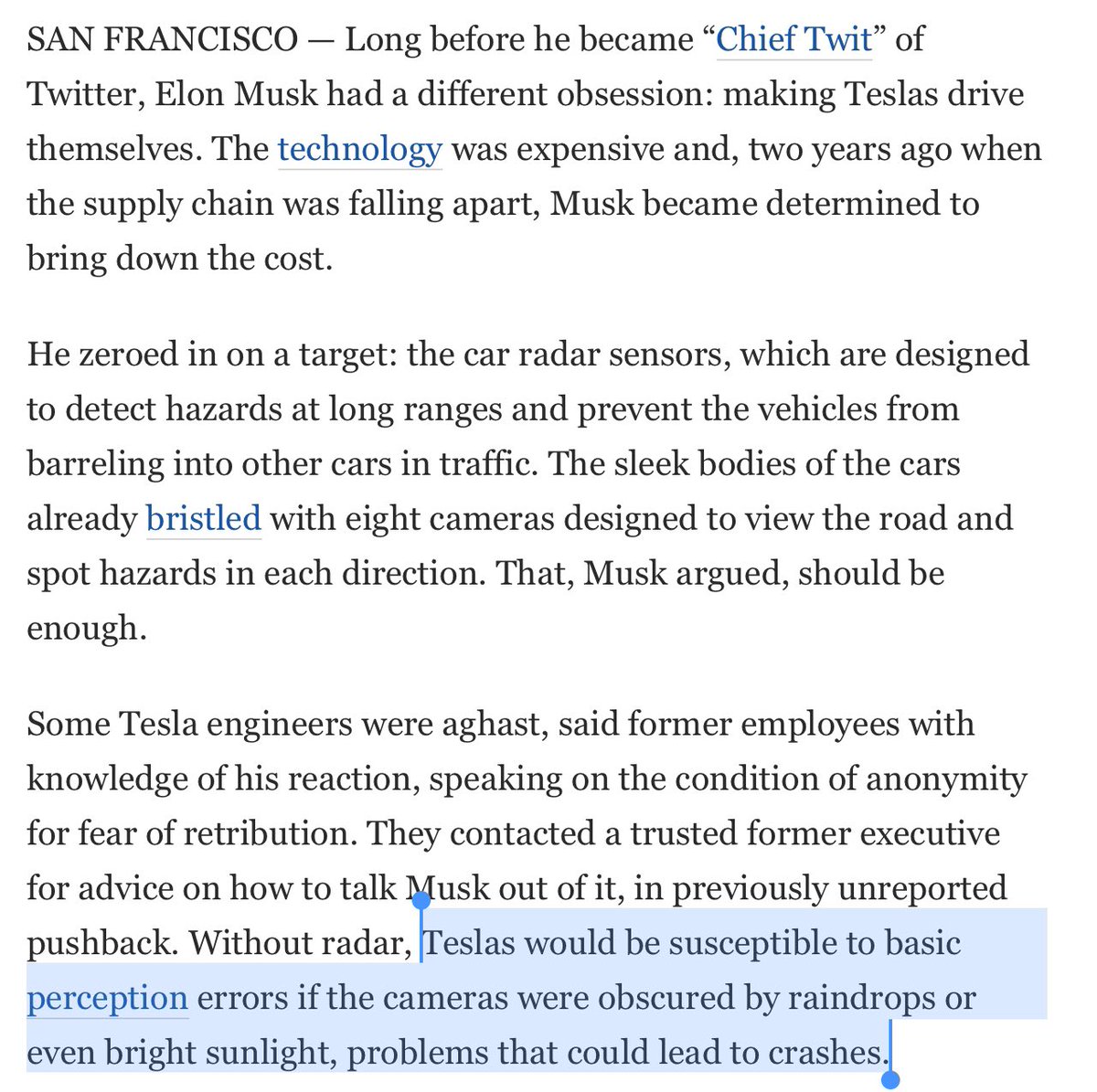 SAN FRANCISCO — Long before he became “Chief Twit” of Twitter, Elon Musk had a different obsession: making Teslas drive themselves. The technology was expensive and, two years ago when the supply chain was falling apart, Musk became determined to bring down the cost.

He zeroed in on a target: the car radar sensors, which are designed to detect hazards at long ranges and prevent the vehicles from barreling into other cars in traffic. The sleek bodies of the cars already bristled with eight cameras designed to view the road and spot hazards in each direction. That, Musk argued, should be enough.

Some Tesla engineers were aghast, said former employees with knowledge of his reaction, speaking on the condition of anonymity for fear of retribution. They contacted a trusted former executive for advice on how to talk Musk out of it, in previously unreported pushback. Without radar, Teslas would be susceptible to basic perception errors if the cameras were obscured by raindrops or even bright sunlight, problems that could lead to crashes.